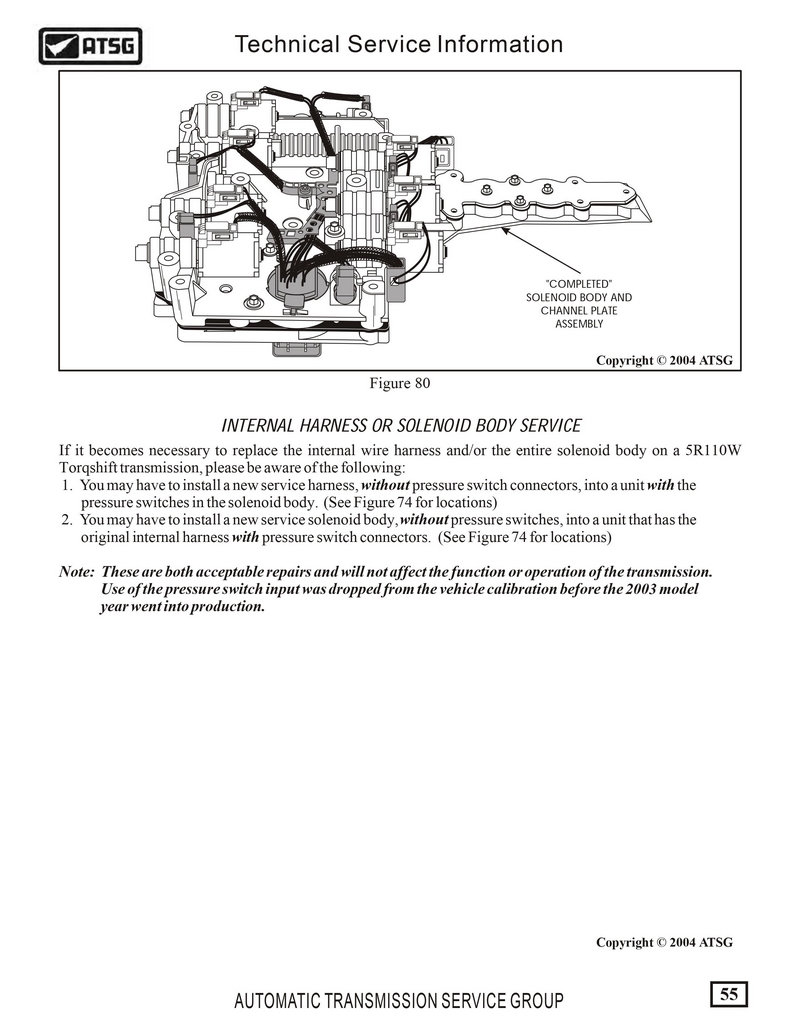 ATSG

Technical Service Information

"COMPLETED" SOLENOID BODY AND CHANNEL PLATE ASSEMBLY

Copyright © 2004 ATSG

Figure 80

INTERNAL HARNESS OR SOLENOID BODY SERVICE

If it becomes necessary to replace the internal wire harness and/or the entire solenoid body on a 5R110W Torqshift transmission, please be aware of the following:
1. You may have to install a new service harness, without pressure switch connectors, into a unit with the pressure switches in the solenoid body. (See Figure 74 for locations)
2. You may have to install a new service solenoid body, without pressure switches, into a unit that has the original internal harness with pressure switch connectors. (See Figure 74 for locations)

Note: These are both acceptable repairs and will not affect the function or operation of the transmission. Use of the pressure switch input was dropped from the vehicle calibration before the 2003 model year went into production.

Copyright © 2004 ATSG

AUTOMATIC TRANSMISSION SERVICE GROUP

55